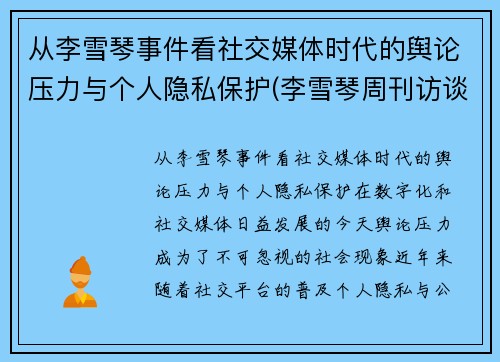 从李雪琴事件看社交媒体时代的舆论压力与个人隐私保护(李雪琴周刊访谈

从李雪琴事件看社交媒体时代的舆论压力与个人隐私保护在数字化和社交媒体日益发展的今天舆论压力成为了不可忽视的社会现象近年来随着社交平台的普及个人隐私与公